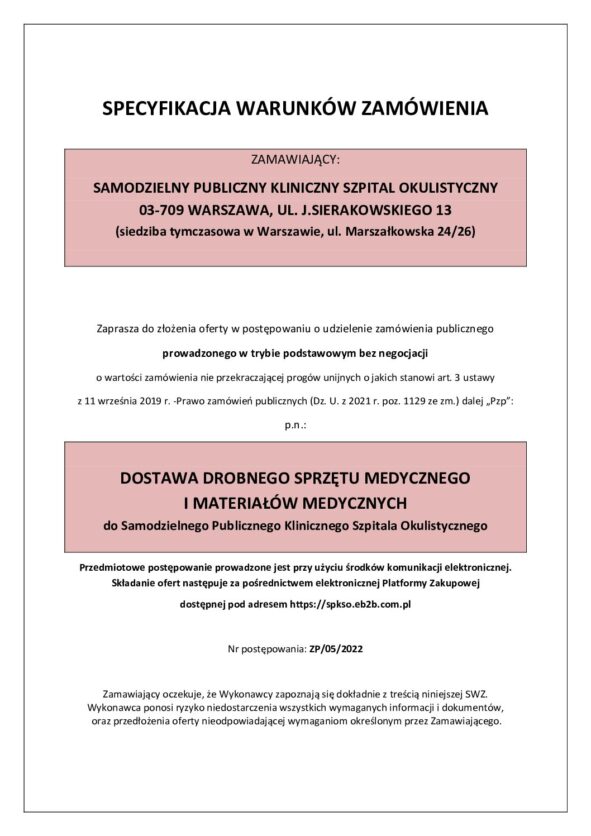 SPECYFIKACJA WARUNKÓW ZAMÓWIENIA

ZAMAWIAJĄCY:

SAMODZIELNY PUBLICZNY KLINICZNY SZPITAL OKULISTYCZNY
03-709 WARSZAWA, UL. J.SIERAKOWSKIEGO 13
(siedziba tymczasowa w Warszawie, ul. Marszałkowska 24/26)

Zaprasza do złożenia oferty w postępowaniu o udzielenie zamówienia publicznego

prowadzonego w trybie podstawowym bez negocjacji

o wartości zamówienia nie przekraczającej progów unijnych o jakich stanowi art. 3 ustawy

z 11 września 2019 r. -Prawo zamówień publicznych (Dz. U. z 2021 r. poz. 1129 ze zm.) dalej „Pzp":

p.n.:

DOSTAWA DROBNEGO SPRZĘTU MEDYCZNEGO
I MATERIAŁÓW MEDYCZNYCH
do Samodzielnego Publicznego Klinicznego Szpitala Okulistycznego

Przedmiotowe postępowanie prowadzone jest przy użyciu środków komunikacji elektronicznej.
Składanie ofert następuje za pośrednictwem elektronicznej Platformy Zakupowej
dostępnej pod adresem https://spkso.eb2b.com.pl

Nr postępowania: ZP/05/2022

Zamawiający oczekuje, że Wykonawcy zapoznają się dokładnie z treścią niniejszej SWZ.
Wykonawca ponosi ryzyko niedostarczenia wszystkich wymaganych informacji i dokumentów,
oraz przedłożenia oferty nieodpowiadającej wymaganiom określonym przez Zamawiającego.